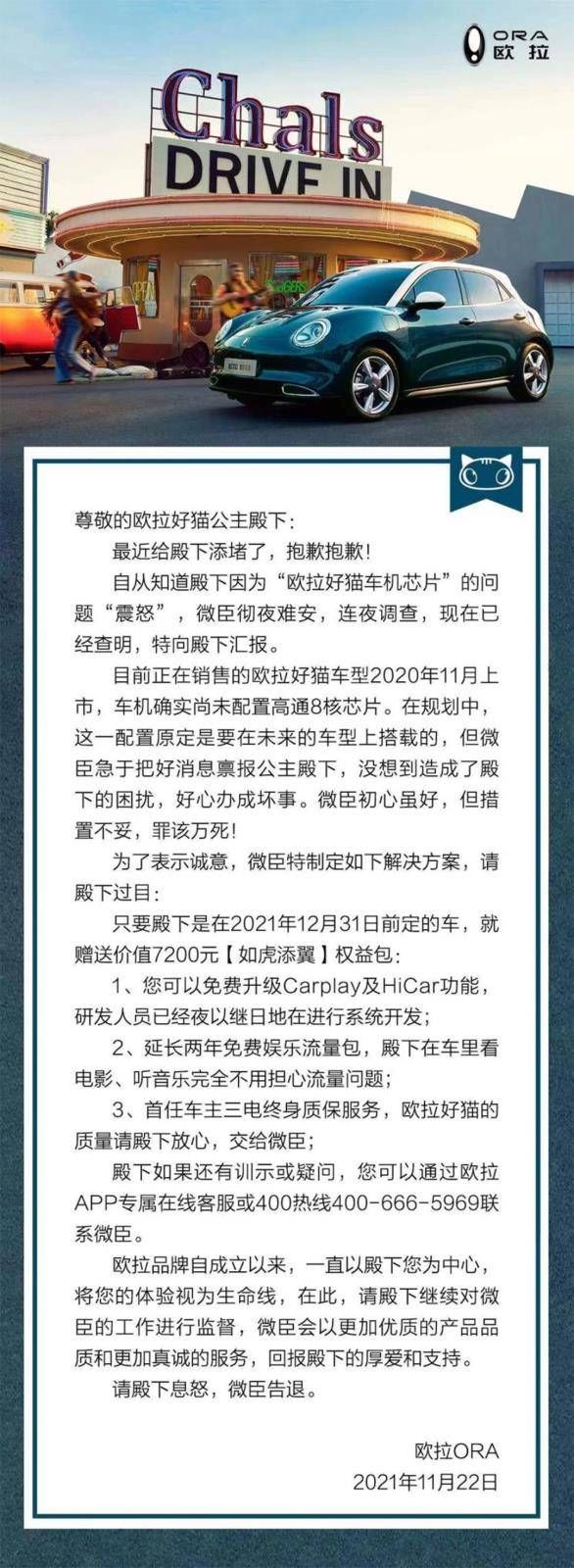 ORA 欧拉

Chals
DRIVE IN

尊敬的欧拉好猫公主殿下：

最近给殿下添堵了，抱歉抱歉！

自从知道殿下因为“欧拉好猫车机芯片”的问题“震怒”，微臣彻夜难安，连夜调查，现在已经查明，特向殿下汇报。

目前正在销售的欧拉好猫车型2020年11月上市，车机确实尚未配置高通8核芯片。在规划中，这一配置原定是要在未来的车型上搭载的，但微臣急于把好消息禀报公主殿下，没想到造成了殿下的困扰，好心办成坏事。微臣初心虽好，但措置不妥，罪该万死！

为了表示诚意，微臣特制定如下解决方案，请殿下过目：

只要殿下是在2021年12月31日前定的车，就赠送价值7200元【如虎添翼】权益包：

1、您可以免费升级Carplay及HiCar功能，研发人员已经夜以继日地在进行系统开发；

2、延长两年免费娱乐流量包，殿下在车里看电影、听音乐完全不用担心流量问题；

3、首任车主三电终身质保服务，欧拉好猫的质量请殿下放心，交给微臣；

殿下如果还有训示或疑问，您可以通过欧拉APP专属在线客服或400热线400-666-5969联系微臣。

欧拉品牌自成立以来，一直以殿下您为中心，将您的体验视为生命线，在此，请殿下继续对微臣的工作进行监督，微臣会以更加优质的产品品质和更加真诚的服务，回报殿下的厚爱和支持。

请殿下息怒，微臣告退。

欧拉ORA
2021年11月22日